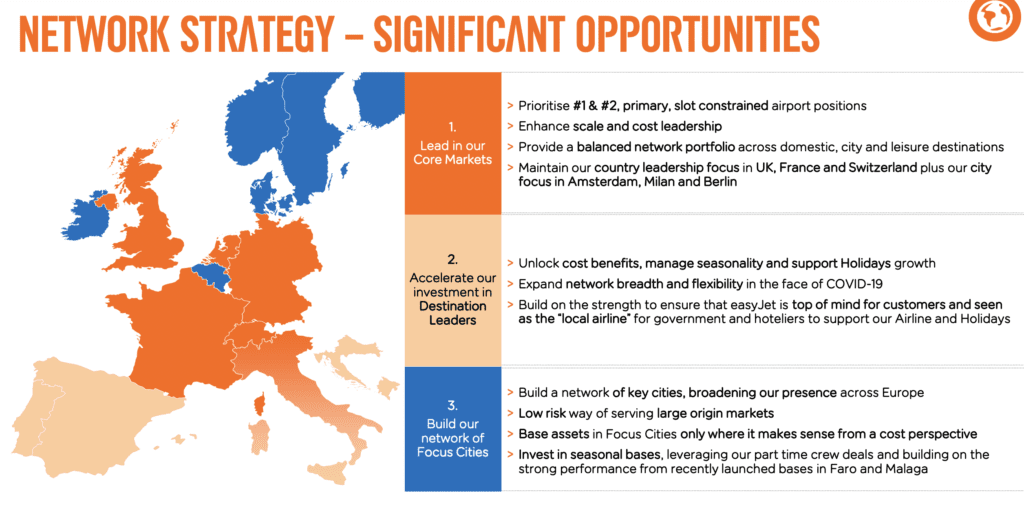 NETWORK STRATEGY – SIGNIFICANT OPPORTUNITIES

1. Lead in our Core Markets

> Prioritise #1 & #2, primary, slot constrained airport positions
> Enhance scale and cost leadership
> Provide a balanced network portfolio across domestic, city and leisure destinations
> Maintain our country leadership focus in UK, France and Switzerland plus our city focus in Amsterdam, Milan and Berlin

2. Accelerate our investment in Destination Leaders

> Unlock cost benefits, manage seasonality and support Holidays growth
> Expand network breadth and flexibility in the face of COVID-19
> Build on the strength to ensure that easyJet is top of mind for customers and seen as the "local airline" for government and hoteliers to support our Airline and Holidays

3. Build our network of Focus Cities

> Build a network of key cities, broadening our presence across Europe
> Low risk way of serving large origin markets
> Base assets in Focus Cities only where it makes sense from a cost perspective
> Invest in seasonal bases, leveraging our part time crew deals and building on the strong performance from recently launched bases in Faro and Malaga